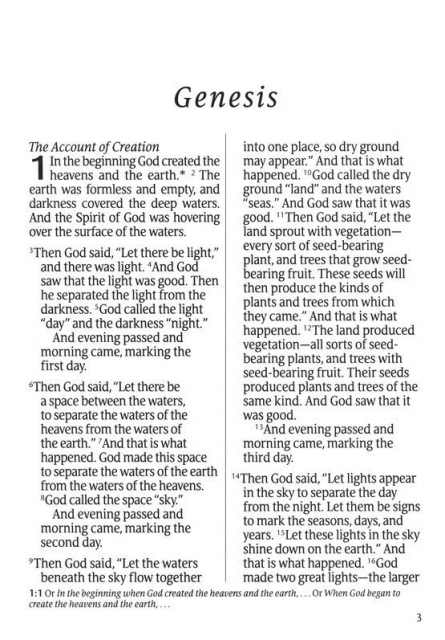 Genesis

The Account of Creation

1 In the beginning God created the heavens and the earth.* $^2$ The earth was formless and empty, and darkness covered the deep waters. And the Spirit of God was hovering over the surface of the waters.

$^3$Then God said, "Let there be light," and there was light. $^4$And God saw that the light was good. Then he separated the light from the darkness. $^5$God called the light "day" and the darkness "night."

And evening passed and morning came, marking the first day.

$^6$Then God said, "Let there be a space between the waters, to separate the waters of the heavens from the waters of the earth." $^7$And that is what happened. God made this space to separate the waters of the earth from the waters of the heavens. $^8$God called the space "sky."

And evening passed and morning came, marking the second day.

$^9$Then God said, "Let the waters beneath the sky flow together into one place, so dry ground may appear." And that is what happened. $^{10}$God called the dry ground "land" and the waters "seas." And God saw that it was good. $^{11}$Then God said, "Let the land sprout with vegetation—every sort of seed-bearing plant, and trees that grow seed-bearing fruit. These seeds will then produce the kinds of plants and trees from which they came." And that is what happened. $^{12}$The land produced vegetation—all sorts of seed-bearing plants, and trees with seed-bearing fruit. Their seeds produced plants and trees of the same kind. And God saw that it was good.

$^{13}$And evening passed and morning came, marking the third day.

$^{14}$Then God said, "Let lights appear in the sky to separate the day from the night. Let them be signs to mark the seasons, days, and years. $^{15}$Let these lights in the sky shine down on the earth." And that is what happened. $^{16}$God made two great lights—the larger

1:1 Or In the beginning when God created the heavens and the earth, . . . Or When God began to create the heavens and the earth, . . .

3